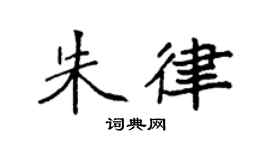 朱律

词典网